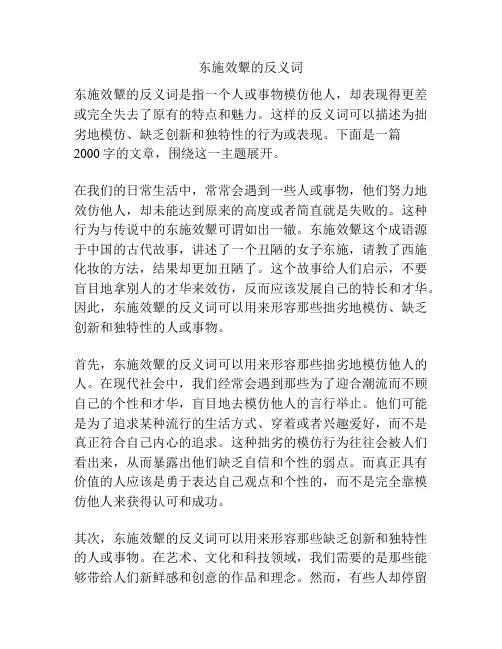 东施效颦的反义词

东施效颦的反义词是指一个人或事物模仿他人，却表现得更差或完全失去了原有的特点和魅力。这样的反义词可以描述为拙劣地模仿、缺乏创新和独特性的行为或表现。下面是一篇2000字的文章，围绕这一主题展开。

在我们的日常生活中，常常会遇到一些人或事物，他们努力地效仿他人，却未能达到原来的高度或者简直就是失败的。这种行为与传说中的东施效颦可谓如出一辙。东施效颦这个成语源于中国的古代故事，讲述了一个丑陋的女子东施，请教了西施化妆的方法，结果却更加丑陋了。这个故事给人们启示，不要盲目地拿别人的才华来效仿，反而应该发展自己的特长和才华。因此，东施效颦的反义词可以用来形容那些拙劣地模仿、缺乏创新和独特性的人或事物。

首先，东施效颦的反义词可以用来形容那些拙劣地模仿他人的人。在现代社会中，我们经常会遇到那些为了迎合潮流而不顾自己的个性和才华，盲目地去模仿他人的言行举止。他们可能是为了追求某种流行的生活方式、穿着或者兴趣爱好，而不是真正符合自己内心的追求。这种拙劣的模仿行为往往会被人们看出来，从而暴露出他们缺乏自信和个性的弱点。而真正具有价值的人应该是勇于表达自己观点和个性的，而不是完全靠模仿他人来获得认可和成功。

其次，东施效颦的反义词可以用来形容那些缺乏创新和独特性的人或事物。在艺术、文化和科技领域，我们需要的是那些能够带给人们新鲜感和创意的作品和理念。然而，有些人却停留